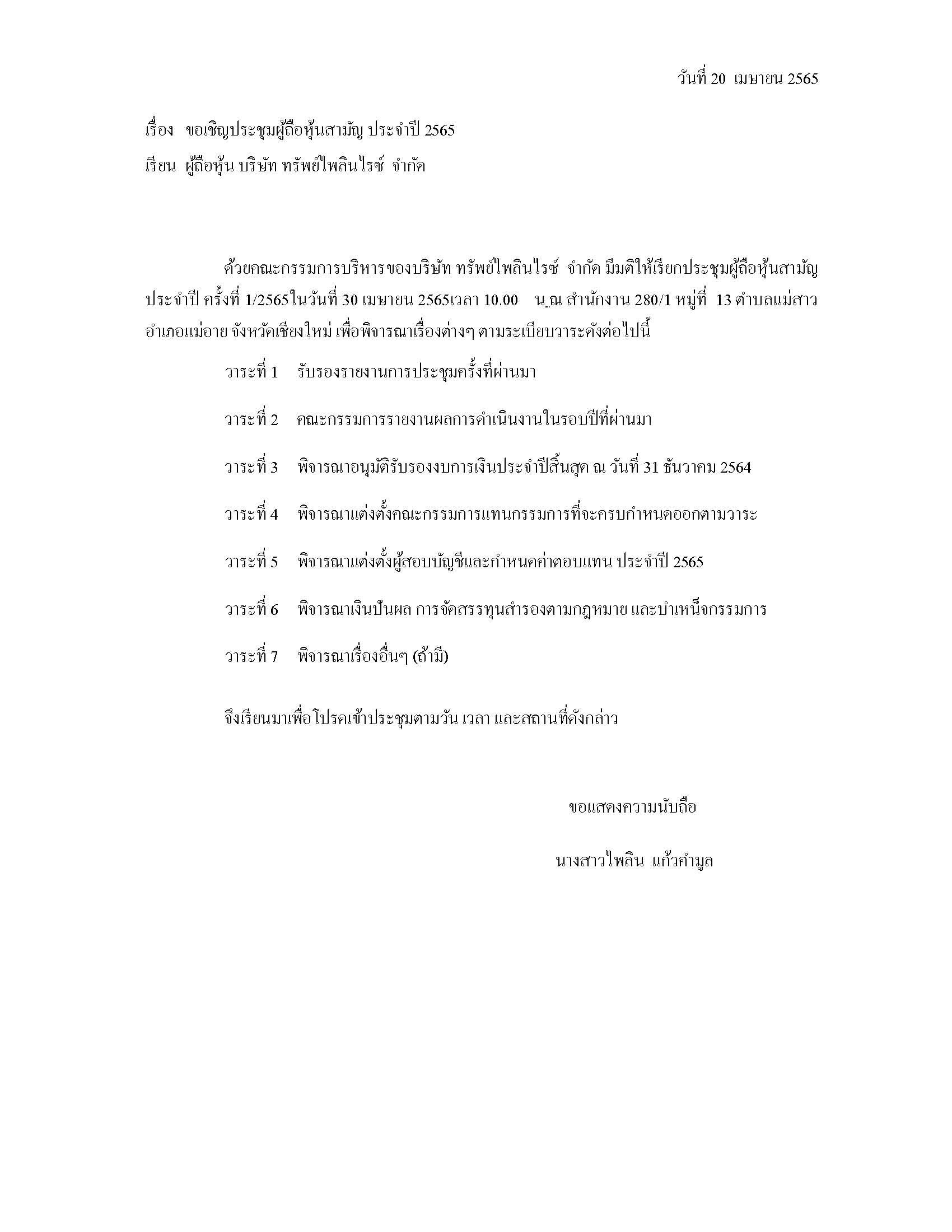 วันที่ 20 เมษายน 2565

เรื่อง ขอเชิญประชุมผู้ถือหุ้นสามัญ ประจำปี 2565

เรียน ผู้ถือหุ้น บริษัท ทรัพย์ไพลินไรซ์ จำกัด

ด้วยคณะกรรมการบริหารของบริษัท ทรัพย์ไพลินไรซ์ จำกัด มีมติให้เรียกประชุมผู้ถือหุ้นสามัญประจำปี ครั้งที่ 1/2565ในวันที่ 30 เมษายน 2565เวลา 10.00 น.ณ สำนักงาน 280/1 หมู่ที่ 13 ตำบลแม่สาว อำเภอแม่อาย จังหวัดเชียงใหม่ เพื่อพิจารณาเรื่องต่างๆ ตามระเบียบวาระดังต่อไปนี้

วาระที่ 1 รับรองรายงานการประชุมครั้งที่ผ่านมา

วาระที่ 2 คณะกรรมการรายงานผลการดำเนินงานในรอบปีที่ผ่านมา

วาระที่ 3 พิจารณาอนุมัติรับรองงบการเงินประจำปีสิ้นสุด ณ วันที่ 31 ธันวาคม 2564

วาระที่ 4 พิจารณาแต่งตั้งคณะกรรมการแทนกรรมการที่จะครบกำหนดออกตามวาระ

วาระที่ 5 พิจารณาแต่งตั้งผู้สอบบัญชีและกำหนดค่าตอบแทน ประจำปี 2565

วาระที่ 6 พิจารณาเงินปันผล การจัดสรรทุนสำรองตามกฎหมาย และบำเหน็จกรรมการ

วาระที่ 7 พิจารณาเรื่องอื่นๆ (ถ้ามี)

จึงเรียนมาเพื่อโปรดเข้าประชุมตามวัน เวลา และสถานที่ดังกล่าว

ขอแสดงความนับถือ

นางสาวไพลิน แก้วคำมูล